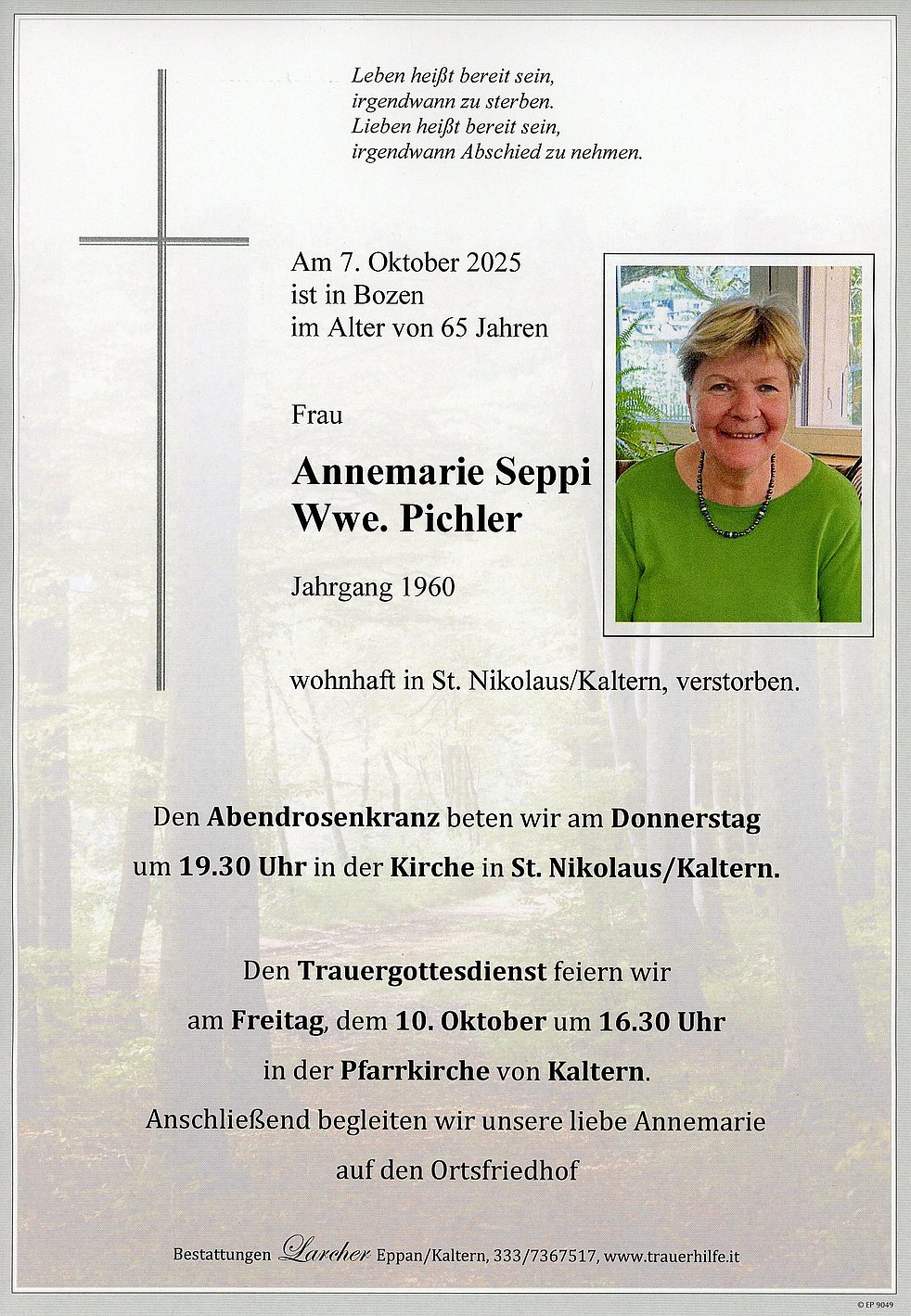 Leben heißt bereit sein,
irgendwann zu sterben.
Lieben heißt bereit sein,
irgendwann Abschied zu nehmen.

Am 7. Oktober 2025
ist in Bozen
im Alter von 65 Jahren

Frau

Annemarie Seppi
Wwe. Pichler

Jahrgang 1960

wohnhaft in St. Nikolaus/Kaltern, verstorben.

Den Abendrosenkranz beten wir am Donnerstag um 19.30 Uhr in der Kirche in St. Nikolaus/Kaltern.

Den Trauergottesdienst feiern wir am Freitag, dem 10. Oktober um 16.30 Uhr in der Pfarrkirche von Kaltern.
Anschließend begleiten wir unsere liebe Annemarie auf den Ortsfriedhof

Bestattungen Larcher Eppan/Kaltern, 333/7367517, www.trauerhilfe.it

© EP 9049